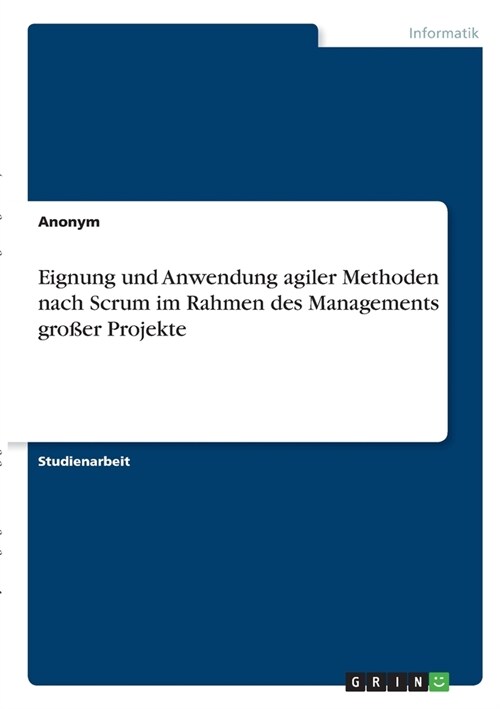 Informatik

Anonym

Eignung und Anwendung agiler Methoden nach Scrum im Rahmen des Managements großer Projekte

Studienarbeit

GRIN